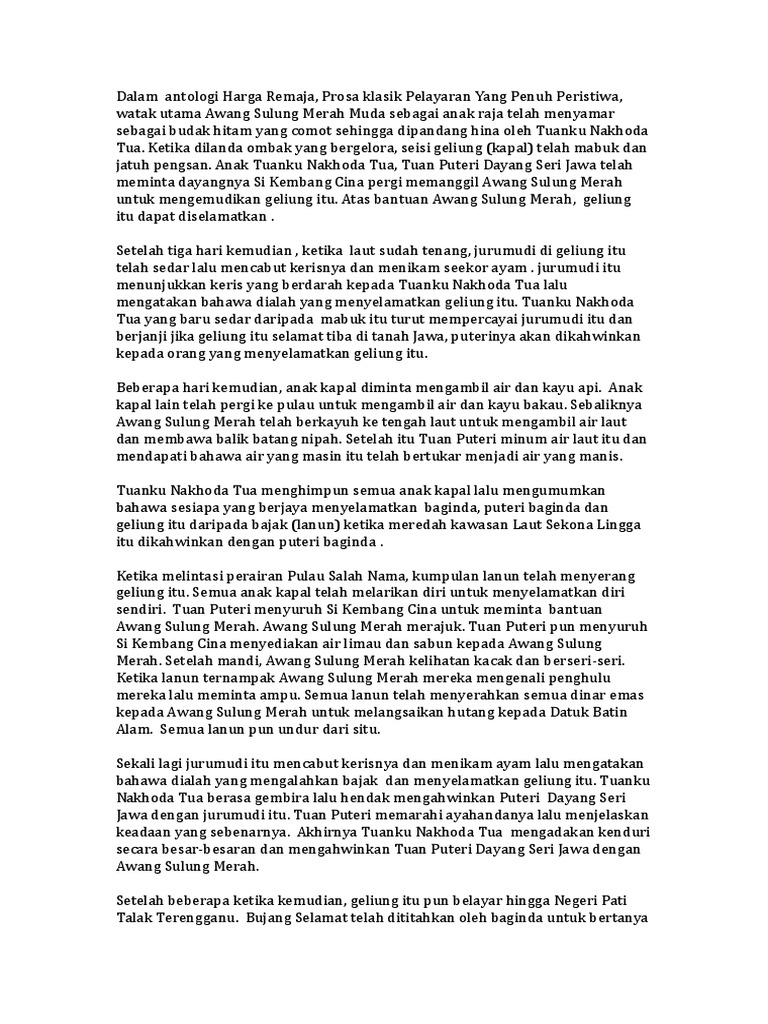 Dalam antologi Harga Remaja, Prosa klasik Pelayaran Yang Penuh Peristiwa, watak utama Awang Sulung Merah Muda sebagai anak raja telah menyamar sebagai budak hitam yang comot sehingga dipandang hina oleh Tuanku Nakhoda Tua. Ketika dilanda ombak yang bergelora, seisi geliung (kapal) telah mabuk dan jatuh pengsan. Anak Tuanku Nakhoda Tua, Tuan Puteri Dayang Seri Jawa telah meminta dayangnya Si Kembang Cina pergi memanggil Awang Sulung Merah untuk mengemudikan geliung itu. Atas bantuan Awang Sulung Merah, geliung itu dapat diselamatkan .

Setelah tiga hari kemudian , ketika laut sudah tenang, jurumudi di geliung itu telah sedar lalu mencabut kerisnya dan menikam seekor ayam . jurumudi itu menunjukkan keris yang berdarah kepada Tuanku Nakhoda Tua lalu mengatakan bahawa dialah yang menyelamatkan geliung itu. Tuanku Nakhoda Tua yang baru sedar daripada mabuk itu turut mempercayai jurumudi itu dan berjanji jika geliung itu selamat tiba di tanah Jawa, puterinya akan dikahwinkan kepada orang yang menyelamatkan geliung itu.

Beberapa hari kemudian, anak kapal diminta mengambil air dan kayu api. Anak kapal lain telah pergi ke pulau untuk mengambil air dan kayu bakau. Sebaliknya Awang Sulung Merah telah berkayuh ke tengah laut untuk mengambil air laut dan membawa balik batang nipah. Setelah itu Tuan Puteri minum air laut itu dan mendapati bahawa air yang masin itu telah bertukar menjadi air yang manis.

Tuanku Nakhoda Tua menghimpun semua anak kapal lalu mengumumkan bahawa sesiapa yang berjaya menyelamatkan baginda, puteri baginda dan geliung itu daripada bajak (lanun) ketika meredah kawasan Laut Sekona Lingga itu dikahwinkan dengan puteri baginda .

Ketika melintasi perairan Pulau Salah Nama, kumpulan lanun telah menyerang geliung itu. Semua anak kapal telah melarikan diri untuk menyelamatkan diri sendiri. Tuan Puteri menyuruh Si Kembang Cina untuk meminta bantuan Awang Sulung Merah. Awang Sulung Merah merajuk. Tuan Puteri pun menyuruh Si Kembang Cina menyediakan air limau dan sabun kepada Awang Sulung Merah. Setelah mandi, Awang Sulung Merah kelihatan kacak dan berseri-seri. Ketika lanun ternampak Awang Sulung Merah mereka mengenali penghulu mereka lalu meminta ampu. Semua lanun telah menyerahkan semua dinar emas kepada Awang Sulung Merah untuk melangsaikan hutang kepada Datuk Batin Alam. Semua lanun pun undur dari situ.

Sekali lagi jurumudi itu mencabut kerisnya dan menikam ayam lalu mengatakan bahawa dialah yang mengalahkan bajak dan menyelamatkan geliung itu. Tuanku Nakhoda Tua berasa gembira lalu hendak mengahwinkan Puteri Dayang Seri Jawa dengan jurumudi itu. Tuan Puteri memarahi ayahandanya lalu menjelaskan keadaan yang sebenarnya. Akhirnya Tuanku Nakhoda Tua mengadakan kenduri secara besar-besaran dan mengahwinkan Tuan Puteri Dayang Seri Jawa dengan Awang Sulung Merah.

Setelah beberapa ketika kemudian, geliung itu pun belayar hingga Negeri Pati Talak Terengganu. Bujang Selamat telah dititahkan oleh baginda untuk bertanya